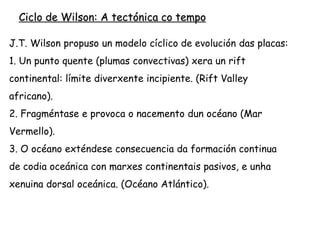 Ciclo de Wilson: A tectónica co tempo

J.T. Wilson propuso un modelo cíclico de evolución das placas:
1. Un punto quente (plumas convectivas) xera un rift continental: límite diverxente incipiente. (Rift Valley africano).
2. Fragméntase e provoca o nacemento dun océano (Mar Vermello).
3. O océano exténdese consecuencia da formación continua de codia oceánica con marxes continentais pasivos, e unha xenuina dorsal oceánica. (Océano Atlántico).